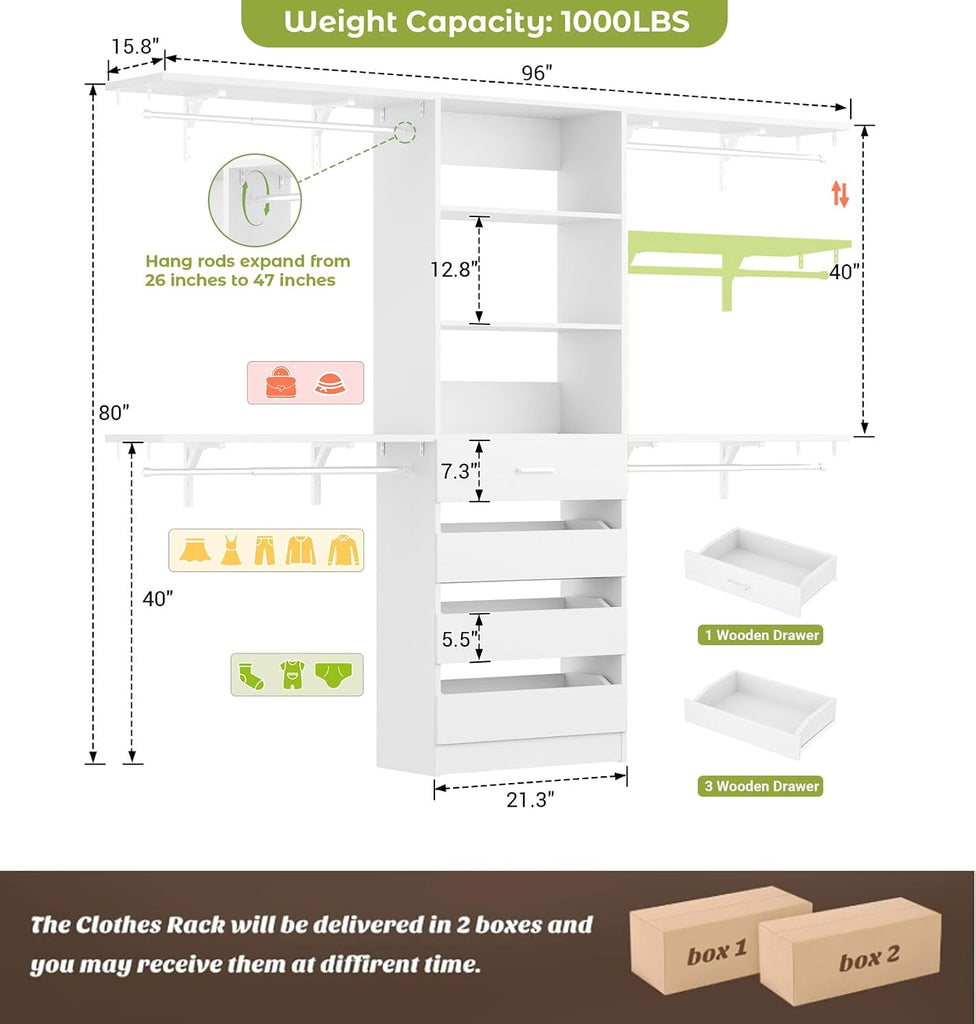 Weight Capacity: 1000LBS

15.8"

96"

Hang rods expand from 26 inches to 47 inches

12.8"

40"

80"

7.3"

40"

5.5"

1 Wooden Drawer

3 Wooden Drawer

21.3"

The Clothes Rack will be delivered in 2 boxes and you may receive them at diffirent time.

box 1

box 2